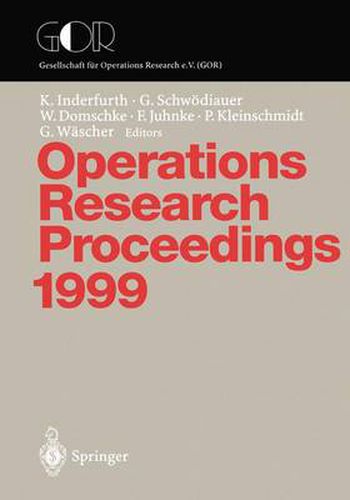 GOR
Gesellschaft für Operations Research e.V. (GOR)

K. Inderfurth · G. Schwödiauer
W. Domschke · F. Juhnke · P. Kleinschmidt
G. Wäscher Editors

Operations Research Proceedings 1999

Springer